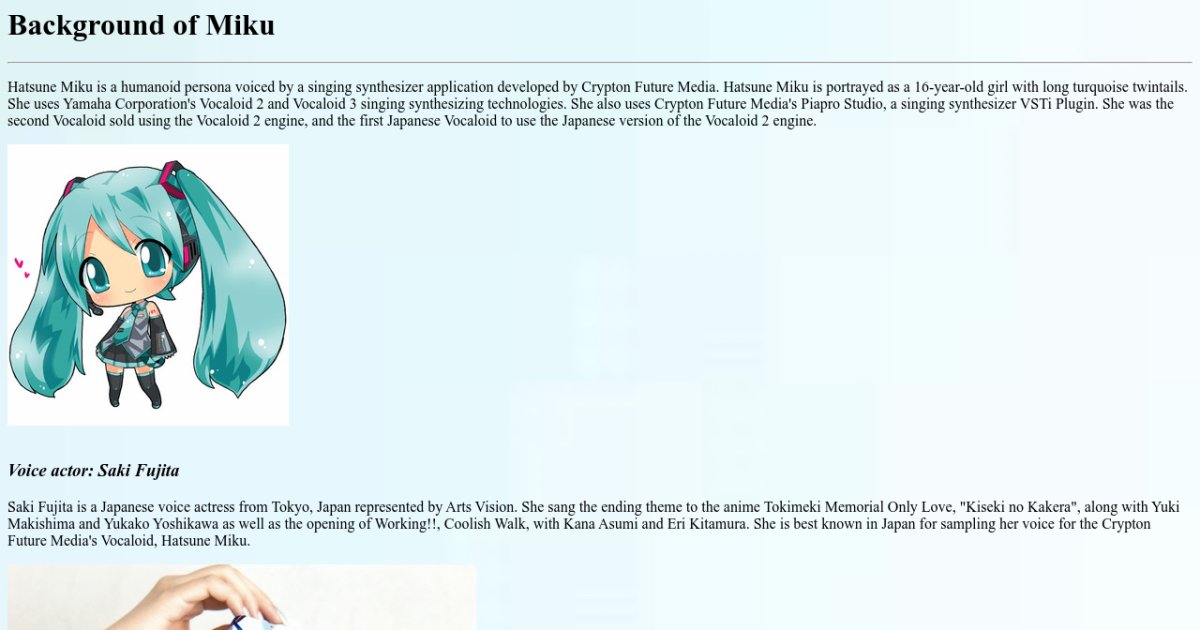 Background of Miku

Hatsune Miku is a humanoid persona voiced by a singing synthesizer application developed by Crypton Future Media. Hatsune Miku is portrayed as a 16-year-old girl with long turquoise twintails. She uses Yamaha Corporation's Vocaloid 2 and Vocaloid 3 singing synthesizing technologies. She also uses Crypton Future Media's Piapro Studio, a singing synthesizer VSTi Plugin. She was the second Vocaloid sold using the Vocaloid 2 engine, and the first Japanese Vocaloid to use the Japanese version of the Vocaloid 2 engine.

Voice actor: Saki Fujita

Saki Fujita is a Japanese voice actress from Tokyo, Japan represented by Arts Vision. She sang the ending theme to the anime Tokimeki Memorial Only Love, "Kiseki no Kakera", along with Yuki Makishima and Yukako Yoshikawa as well as the opening of Working!!, Coolish Walk, with Kana Asumi and Eri Kitamura. She is best known in Japan for sampling her voice for the Crypton Future Media's Vocaloid, Hatsune Miku.